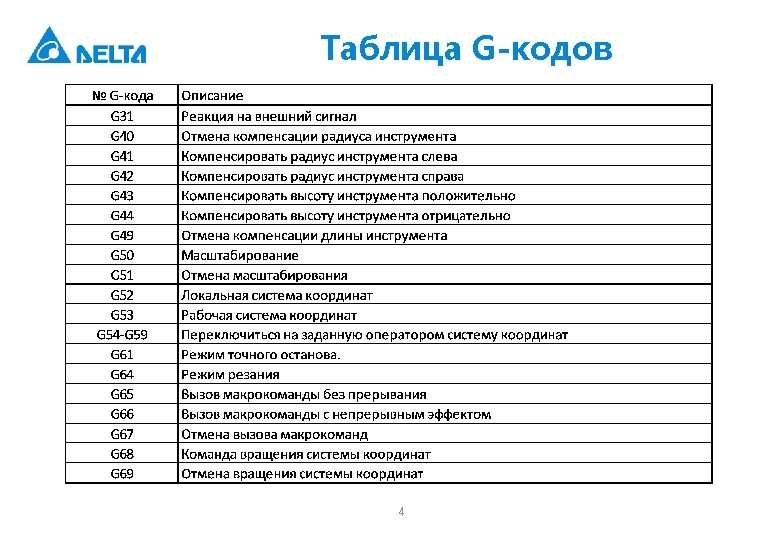 DELTA

Таблица G-кодов

| № G-кода | Описание |
|---|---|
| G31 | Реакция на внешний сигнал |
| G40 | Отмена компенсации радиуса инструмента |
| G41 | Компенсировать радиус инструмента слева |
| G42 | Компенсировать радиус инструмента справа |
| G43 | Компенсировать высоту инструмента положительно |
| G44 | Компенсировать высоту инструмента отрицательно |
| G49 | Отмена компенсации длины инструмента |
| G50 | Масштабирование |
| G51 | Отмена масштабирования |
| G52 | Локальная система координат |
| G53 | Рабочая система координат |
| G54-G59 | Переключиться на заданную оператором систему координат |
| G61 | Режим точного останова. |
| G64 | Режим резания |
| G65 | Вызов макрокоманды без прерывания |
| G66 | Вызов макрокоманды с непрерывным эффектом |
| G67 | Отмена вызова макрокоманд |
| G68 | Команда вращения системы координат |
| G69 | Отмена вращения системы координат |

4